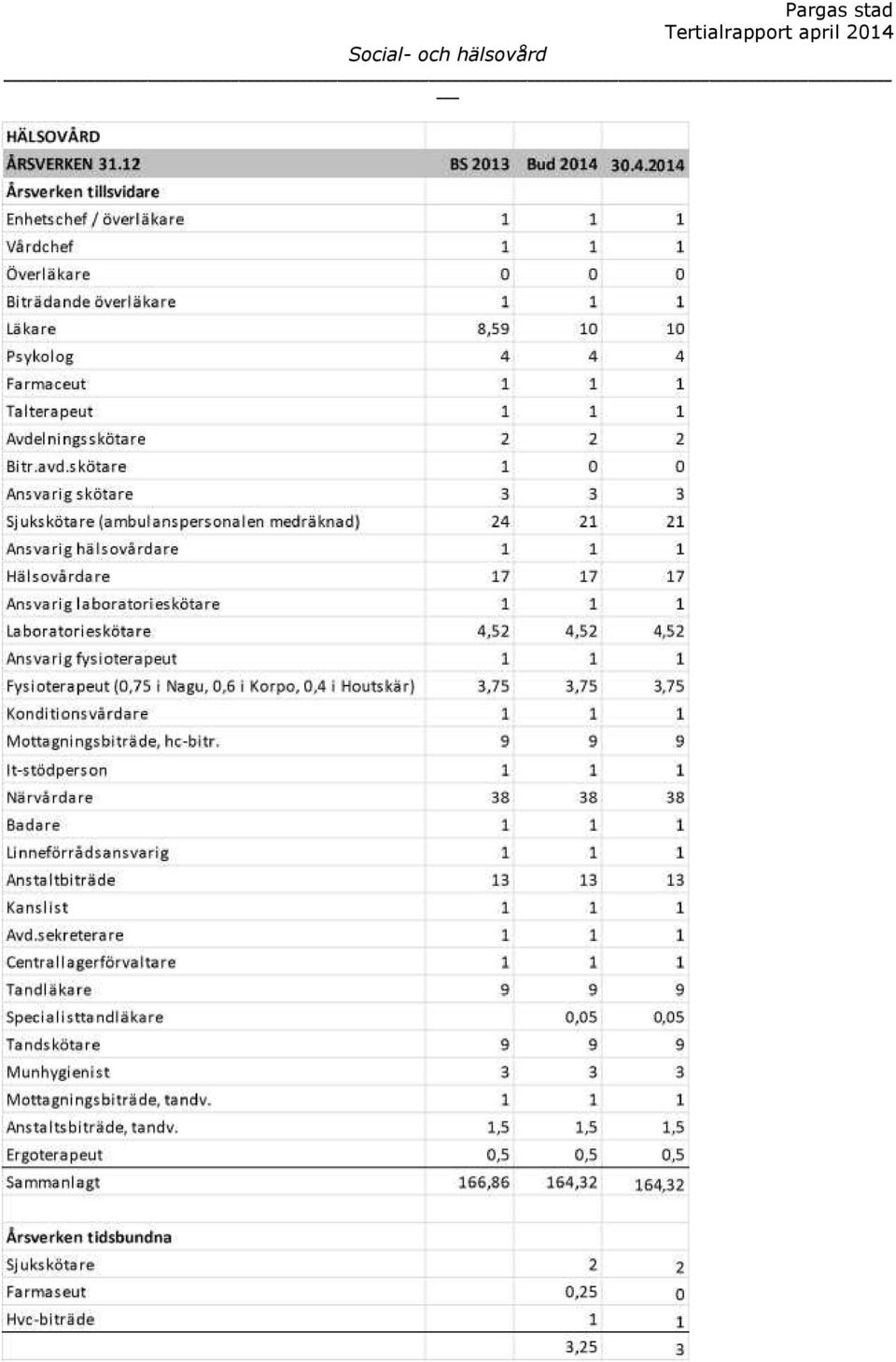 Pargas stad
Tertialrapport april 2014
Social- och hälsovård

HÄLSOVÅRD

| ÅRSVERKEN 31.12 | BS 2013 | Bud 2014 | 30.4.2014 |
|---|---|---|---|
| Årsverken tillsvidare | | | |
| Enhetschef / överläkare | 1 | 1 | 1 |
| Vårdchef | 1 | 1 | 1 |
| Överläkare | 0 | 0 | 0 |
| Biträdande överläkare | 1 | 1 | 1 |
| Läkare | 8,59 | 10 | 10 |
| Psykolog | 4 | 4 | 4 |
| Farmaceut | 1 | 1 | 1 |
| Talterapeut | 1 | 1 | 1 |
| Avdelningsskötare | 2 | 2 | 2 |
| Bitr.avd.skötare | 1 | 0 | 0 |
| Ansvarig skötare | 3 | 3 | 3 |
| Sjukskötare (ambulanspersonalen medräknad) | 24 | 21 | 21 |
| Ansvarig hälsovårdare | 1 | 1 | 1 |
| Hälsovårdare | 17 | 17 | 17 |
| Ansvarig laboratorieskötare | 1 | 1 | 1 |
| Laboratorieskötare | 4,52 | 4,52 | 4,52 |
| Ansvarig fysioterapeut | 1 | 1 | 1 |
| Fysioterapeut (0,75 i Nagu, 0,6 i Korpo, 0,4 i Houtskär) | 3,75 | 3,75 | 3,75 |
| Konditionsvårdare | 1 | 1 | 1 |
| Mottagningsbiträde, hc-bitr. | 9 | 9 | 9 |
| It-stödperson | 1 | 1 | 1 |
| Närvårdare | 38 | 38 | 38 |
| Badare | 1 | 1 | 1 |
| Linneförrådsansvarig | 1 | 1 | 1 |
| Anstaltbiträde | 13 | 13 | 13 |
| Kanslist | 1 | 1 | 1 |
| Avd.sekreterare | 1 | 1 | 1 |
| Centrallagerförvaltare | 1 | 1 | 1 |
| Tandläkare | 9 | 9 | 9 |
| Specialisttandläkare | | 0,05 | 0,05 |
| Tandskötare | 9 | 9 | 9 |
| Munhygienist | 3 | 3 | 3 |
| Mottagningsbiträde, tandv. | 1 | 1 | 1 |
| Anstaltsbiträde, tandv. | 1,5 | 1,5 | 1,5 |
| Ergoterapeut | 0,5 | 0,5 | 0,5 |
| Sammanlagt | 166,86 | 164,32 | 164,32 |
| | | | |
| Årsverken tidsbundna | | | |
| Sjukskötare | | 2 | 2 |
| Farmaseut | | 0,25 | 0 |
| Hvc-biträde | | 1 | 1 |
| | | 3,25 | 3 |